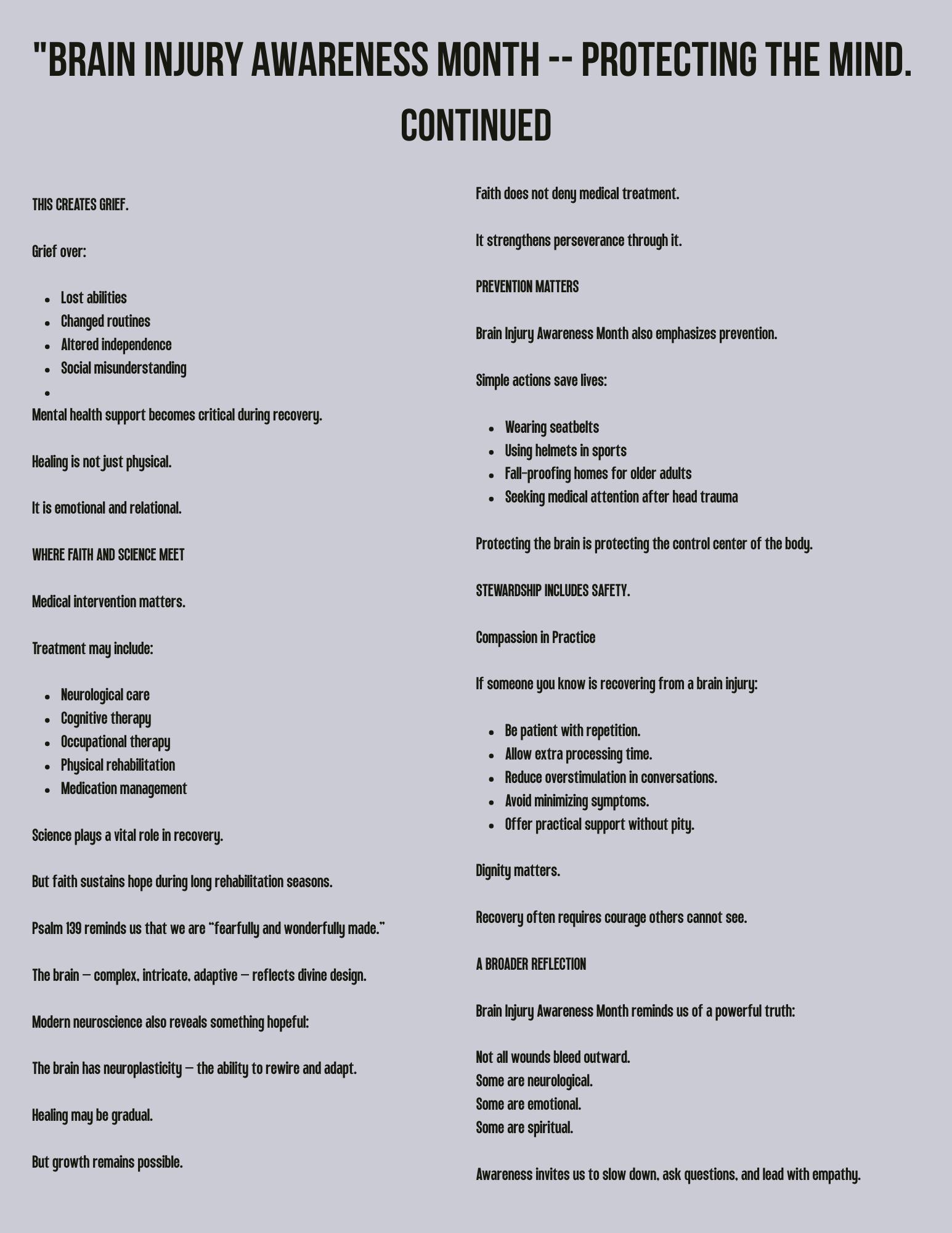 "BRAIN INJURY AWARENESS MONTH -- PROTECTING THE MIND. CONTINUED

THIS CREATES GRIEF.

Grief over:

• Lost abilities
• Changed routines
• Altered independence
• Social misunderstanding
•

Mental health support becomes critical during recovery.

Healing is not just physical.

It is emotional and relational.

WHERE FAITH AND SCIENCE MEET

Medical intervention matters.

Treatment may include:

• Neurological care
• Cognitive therapy
• Occupational therapy
• Physical rehabilitation
• Medication management

Science plays a vital role in recovery.

But faith sustains hope during long rehabilitation seasons.

Psalm 139 reminds us that we are "fearfully and wonderfully made."

The brain — complex, intricate, adaptive — reflects divine design.

Modern neuroscience also reveals something hopeful:

The brain has neuroplasticity — the ability to rewire and adapt.

Healing may be gradual.

But growth remains possible.

Faith does not deny medical treatment.

It strengthens perseverance through it.

PREVENTION MATTERS

Brain Injury Awareness Month also emphasizes prevention.

Simple actions save lives:

• Wearing seatbelts
• Using helmets in sports
• Fall-proofing homes for older adults
• Seeking medical attention after head trauma

Protecting the brain is protecting the control center of the body.

STEWARDSHIP INCLUDES SAFETY.

Compassion in Practice

If someone you know is recovering from a brain injury:

• Be patient with repetition.
• Allow extra processing time.
• Reduce overstimulation in conversations.
• Avoid minimizing symptoms.
• Offer practical support without pity.

Dignity matters.

Recovery often requires courage others cannot see.

A BROADER REFLECTION

Brain Injury Awareness Month reminds us of a powerful truth:

Not all wounds bleed outward.
Some are neurological.
Some are emotional.
Some are spiritual.

Awareness invites us to slow down, ask questions, and lead with empathy.